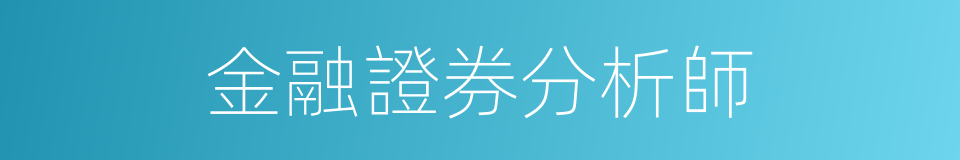 金融證券分析師